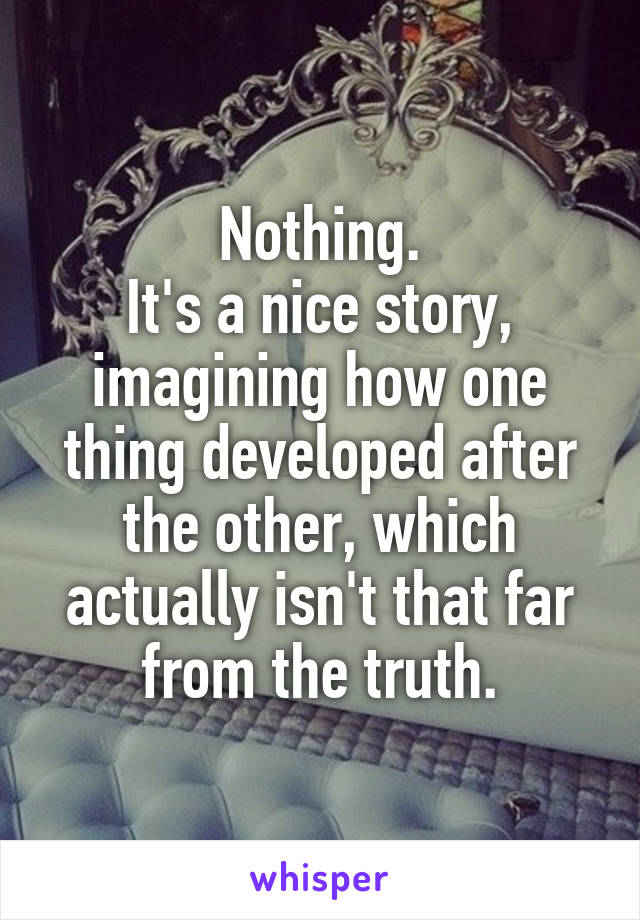 Nothing.
It's a nice story, imagining how one thing developed after the other, which actually isn't that far from the truth.

whisper